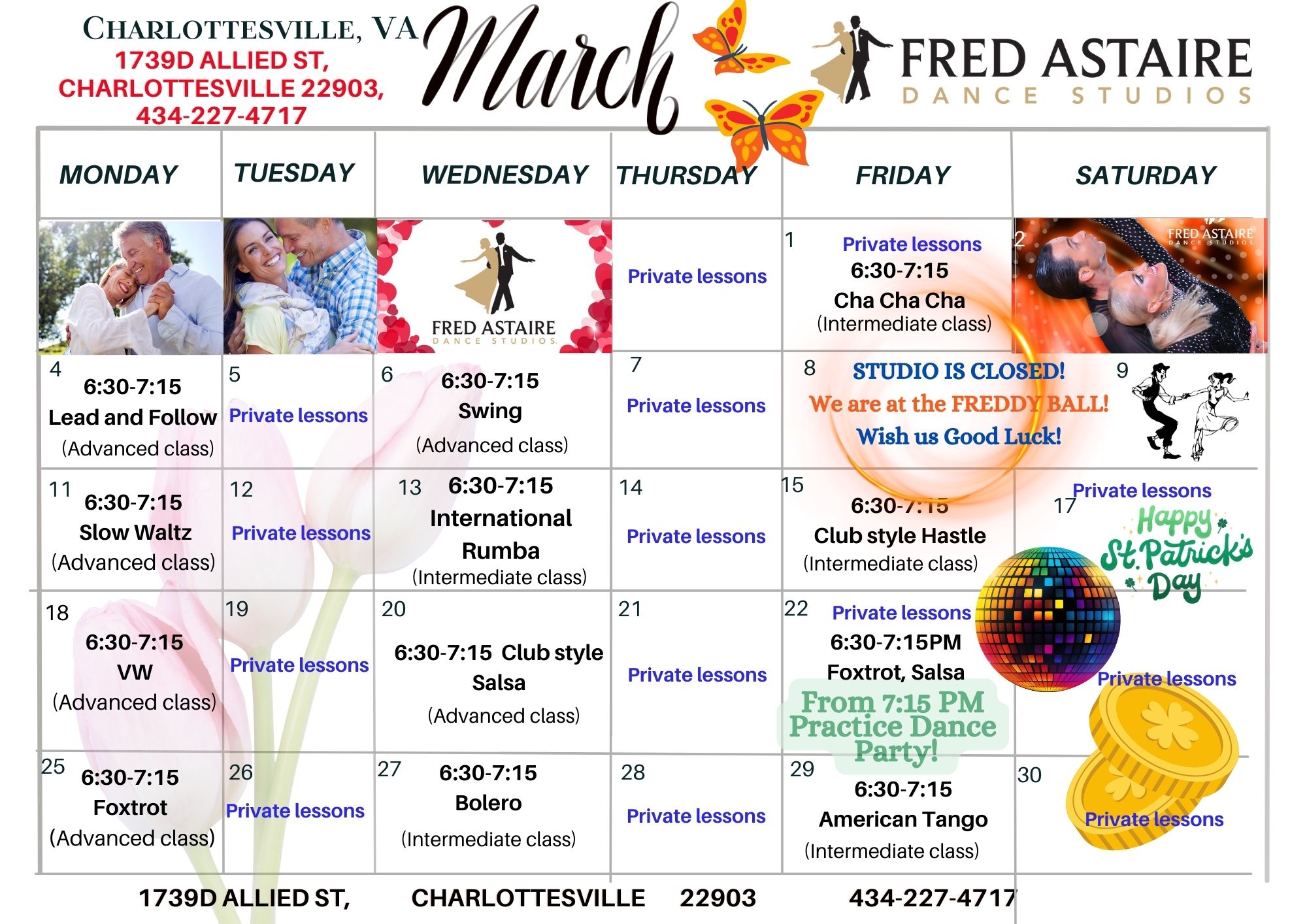 CHARLOTTESVILLE, VA
1739D ALLIED ST, CHARLOTTESVILLE 22903, 434-227-4717

March

FRED ASTAIRE
DANCE STUDIOS

| MONDAY | TUESDAY | WEDNESDAY | THURSDAY | FRIDAY | SATURDAY |
|---|---|---|---|---|---|
| | | FRED ASTAIRE DANCE STUDIOS | Private lessons | 1 Private lessons 6:30-7:15 Cha Cha Cha (Intermediate class) | 2 FRED ASTAIRE DANCE STUDIOS |
| 4 6:30-7:15 Lead and Follow (Advanced class) | 5 Private lessons | 6 6:30-7:15 Swing (Advanced class) | 7 Private lessons | 8 STUDIO IS CLOSED! We are at the FREDDY BALL! Wish us Good Luck! | 9 |
| 11 6:30-7:15 Slow Waltz (Advanced class) | 12 Private lessons | 13 6:30-7:15 International Rumba (Intermediate class) | 14 Private lessons | 15 6:30-7:15 Club style Hastle (Intermediate class) | Private lessons 17 Happy St. Patrick's Day |
| 18 6:30-7:15 VW (Advanced class) | 19 Private lessons | 20 6:30-7:15 Club style Salsa (Advanced class) | 21 Private lessons | 22 Private lessons 6:30-7:15PM Foxtrot, Salsa From 7:15 PM Practice Dance Party! | Private lessons |
| 25 6:30-7:15 Foxtrot (Advanced class) | 26 Private lessons | 27 6:30-7:15 Bolero (Intermediate class) | 28 Private lessons | 29 6:30-7:15 American Tango (Intermediate class) | 30 Private lessons |

1739D ALLIED ST, CHARLOTTESVILLE 22903 434-227-4717